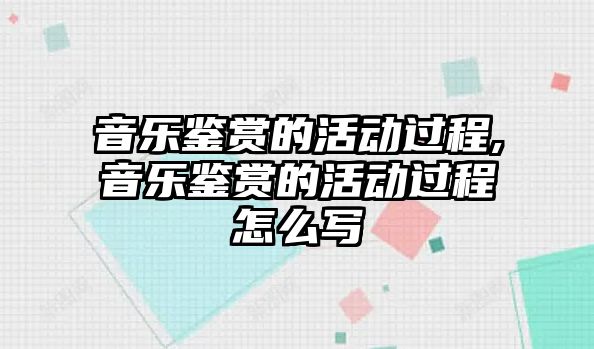 音乐鉴赏的活动过程,音乐鉴赏的活动过程怎么写